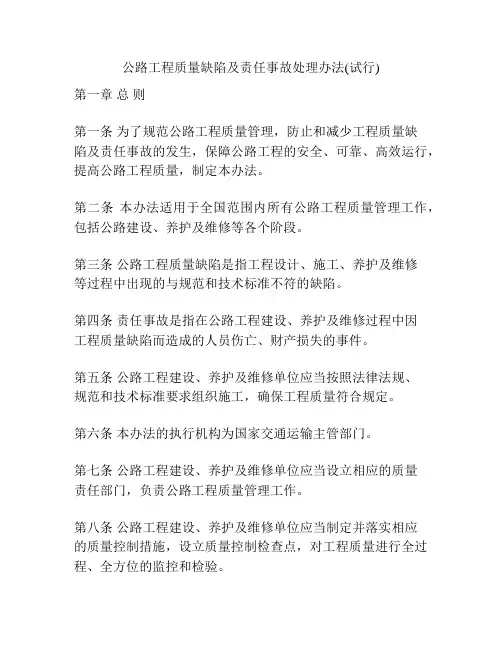 公路工程质量缺陷及责任事故处理办法(试行)

第一章 总 则

第一条 为了规范公路工程质量管理，防止和减少工程质量缺陷及责任事故的发生，保障公路工程的安全、可靠、高效运行，提高公路工程质量，制定本办法。

第二条 本办法适用于全国范围内所有公路工程质量管理工作，包括公路建设、养护及维修等各个阶段。

第三条 公路工程质量缺陷是指工程设计、施工、养护及维修等过程中出现的与规范和技术标准不符的缺陷。

第四条 责任事故是指在公路工程建设、养护及维修过程中因工程质量缺陷而造成的人员伤亡、财产损失的事件。

第五条 公路工程建设、养护及维修单位应当按照法律法规、规范和技术标准要求组织施工，确保工程质量符合规定。

第六条 本办法的执行机构为国家交通运输主管部门。

第七条 公路工程建设、养护及维修单位应当设立相应的质量责任部门，负责公路工程质量管理工作。

第八条 公路工程建设、养护及维修单位应当制定并落实相应的质量控制措施，设立质量控制检查点，对工程质量进行全过程、全方位的监控和检验。